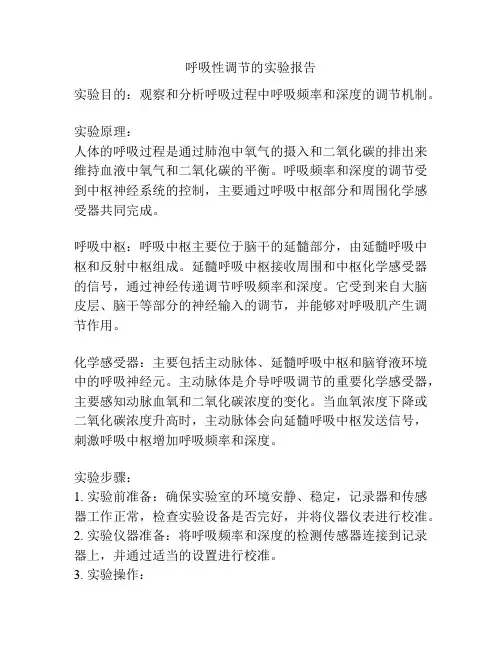 呼吸性调节的实验报告

实验目的：观察和分析呼吸过程中呼吸频率和深度的调节机制。

实验原理：
人体的呼吸过程是通过肺泡中氧气的摄入和二氧化碳的排出来维持血液中氧气和二氧化碳的平衡。呼吸频率和深度的调节受到中枢神经系统的控制，主要通过呼吸中枢部分和周围化学感受器共同完成。

呼吸中枢：呼吸中枢主要位于脑干的延髓部分，由延髓呼吸中枢和反射中枢组成。延髓呼吸中枢接收周围和中枢化学感受器的信号，通过神经传递调节呼吸频率和深度。它受到来自大脑皮层、脑干等部分的神经输入的调节，并能够对呼吸肌产生调节作用。

化学感受器：主要包括主动脉体、延髓呼吸中枢和脑脊液环境中的呼吸神经元。主动脉体是介导呼吸调节的重要化学感受器，主要感知动脉血氧和二氧化碳浓度的变化。当血氧浓度下降或二氧化碳浓度升高时，主动脉体会向延髓呼吸中枢发送信号，刺激呼吸中枢增加呼吸频率和深度。

实验步骤：
1. 实验前准备：确保实验室的环境安静、稳定，记录器和传感器工作正常，检查实验设备是否完好，并将仪器仪表进行校准。
2. 实验仪器准备：将呼吸频率和深度的检测传感器连接到记录器上，并通过适当的设置进行校准。
3. 实验操作：